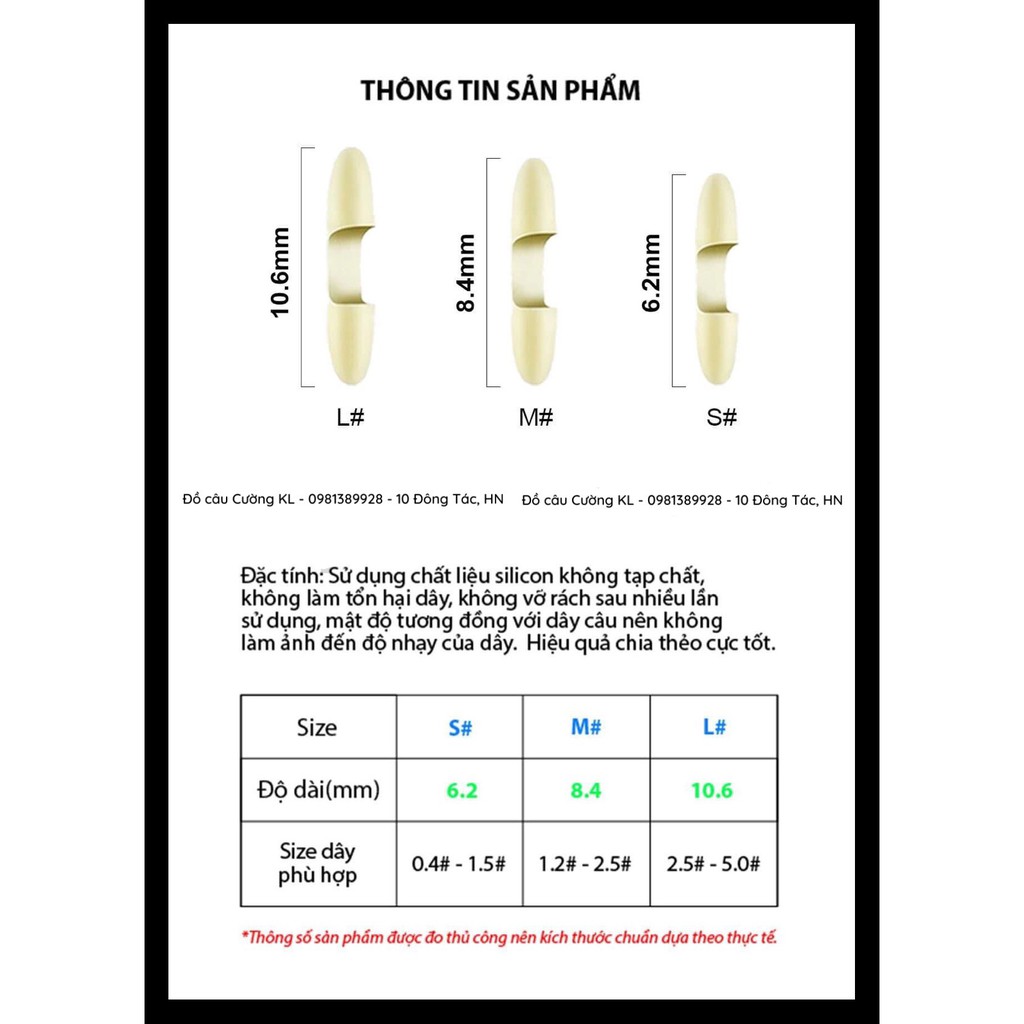 THÔNG TIN SẢN PHẨM

10.6mm

8.4mm

6.2mm

L#

M#

S#

Đồ câu Cường KL - 0981389928 - 10 Đông Tác, HN

Đồ câu Cường KL - 0981389928 - 10 Đông Tác, HN

Đặc tính: Sử dụng chất liệu silicon không tạp chất, không làm tổn hại dây, không vỡ rách sau nhiều lần sử dụng, mật độ tương đồng với dây câu nên không làm ảnh đến độ nhạy của dây. Hiệu quả chia thẻo cực tốt.

| Size | S# | M# | L# |
|---|---|---|---|
| Độ dài(mm) | 6.2 | 8.4 | 10.6 |
| Size dây phù hợp | 0.4# - 1.5# | 1.2# - 2.5# | 2.5# - 5.0# |

*Thông số sản phẩm được đo thủ công nên kích thước chuẩn dựa theo thực tế.